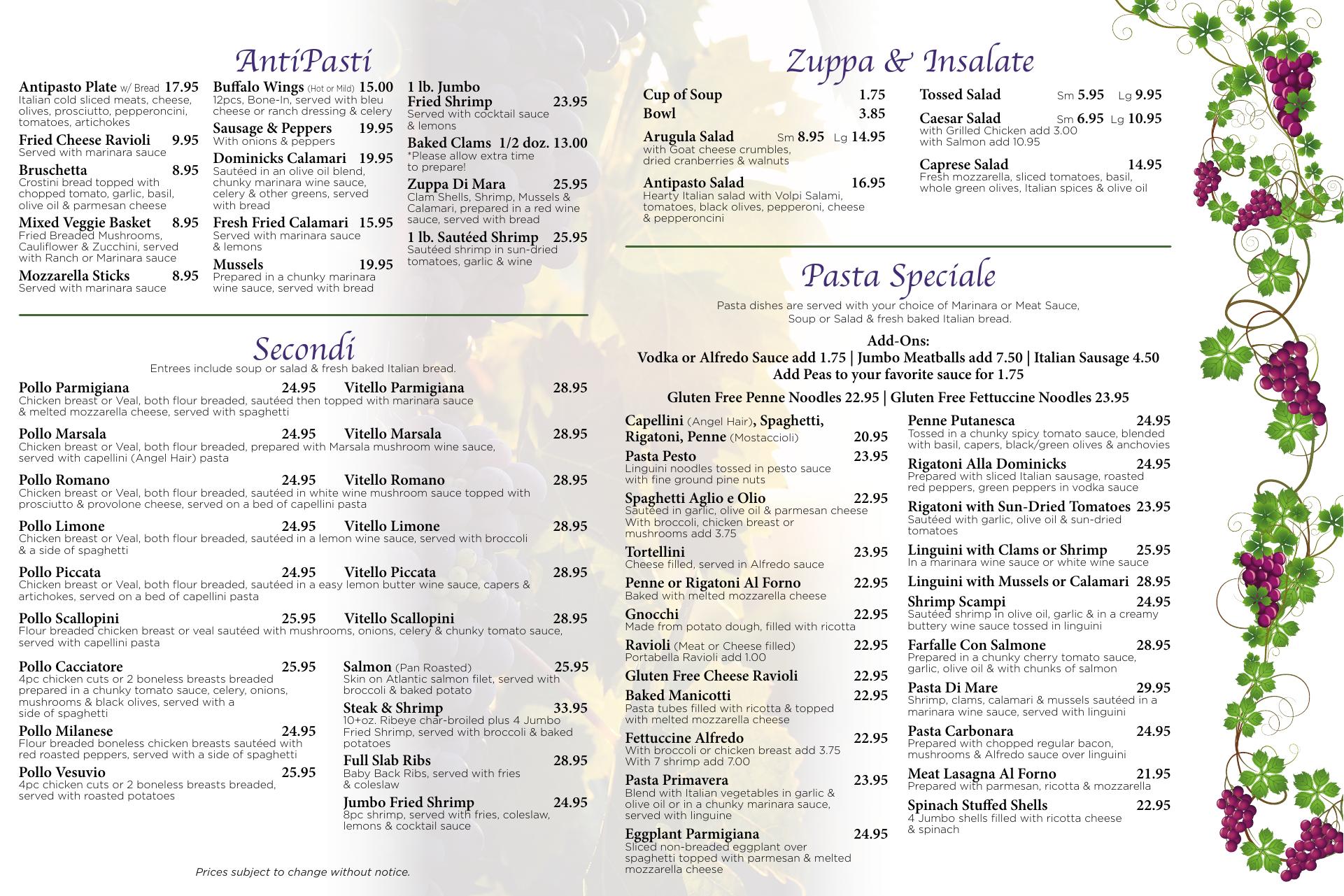 AntiPasti

Antipasto Plate w/ Bread 17.95
Italian cold sliced meats, cheese, olives, prosciutto, pepperoncini, tomatoes, artichokes

Fried Cheese Ravioli 9.95
Served with marinara sauce

Bruschetta 8.95
Crostini bread topped with chopped tomato, garlic, basil, olive oil & parmesan cheese

Mixed Veggie Basket 8.95
Fried Breaded Mushrooms, Cauliflower & Zucchini, served with Ranch or Marinara sauce

Mozzarella Sticks 8.95
Served with marinara sauce

Buffalo Wings (Hot or Mild) 15.00
12pcs, Bone-In, served with bleu cheese or ranch dressing & celery

Sausage & Peppers 19.95
With onions & peppers

Dominicks Calamari 19.95
Sautéed in an olive oil blend, chunky marinara wine sauce, celery & other greens, served with bread

Fresh Fried Calamari 15.95
Served with marinara sauce & lemons

Mussels 19.95
Prepared in a chunky marinara wine sauce, served with bread

1 lb. Jumbo Fried Shrimp 23.95
Served with cocktail sauce & lemons

Baked Clams 1/2 doz. 13.00
*Please allow extra time to prepare!

Zuppa Di Mara 25.95
Clam Shells, Shrimp, Mussels & Calamari, prepared in a red wine sauce, served with bread

1 lb. Sautéed Shrimp 25.95
Sautéed shrimp in sun-dried tomatoes, garlic & wine

Secondi
Entrees include soup or salad & fresh baked Italian bread.

Pollo Parmigiana 24.95 Vitello Parmigiana 28.95
Chicken breast or Veal, both flour breaded, sautéed then topped with marinara sauce & melted mozzarella cheese, served with spaghetti

Pollo Marsala 24.95 Vitello Marsala 28.95
Chicken breast or Veal, both flour breaded, prepared with Marsala mushroom wine sauce, served with capellini (Angel Hair) pasta

Pollo Romano 24.95 Vitello Romano 28.95
Chicken breast or Veal, both flour breaded, sautéed in white wine mushroom sauce topped with prosciutto & provolone cheese, served on a bed of capellini pasta

Pollo Limone 24.95 Vitello Limone 28.95
Chicken breast or Veal, both flour breaded, sautéed in a lemon wine sauce, served with broccoli & a side of spaghetti

Pollo Piccata 24.95 Vitello Piccata 28.95
Chicken breast or Veal, both flour breaded, sautéed in a easy lemon butter wine sauce, capers & artichokes, served on a bed of capellini pasta

Pollo Scallopini 25.95 Vitello Scallopini 28.95
Flour breaded chicken breast or veal sautéed with mushrooms, onions, celery & chunky tomato sauce, served with capellini pasta

Pollo Cacciatore 25.95
4pc chicken cuts or 2 boneless breasts breaded prepared in a chunky tomato sauce, celery, onions, mushrooms & black olives, served with a side of spaghetti

Pollo Milanese 24.95
Flour breaded boneless chicken breasts sautéed with red roasted peppers, served with a side of spaghetti

Pollo Vesuvio 25.95
4pc chicken cuts or 2 boneless breasts breaded, served with roasted potatoes

Salmon (Pan Roasted) 25.95
Skin on Atlantic salmon filet, served with broccoli & baked potato

Steak & Shrimp 33.95
10+oz. Ribeye char-broiled plus 4 Jumbo Fried Shrimp, served with broccoli & baked potatoes

Full Slab Ribs 28.95
Baby Back Ribs, served with fries & coleslaw

Jumbo Fried Shrimp 24.95
8pc shrimp, served with fries, coleslaw, lemons & cocktail sauce

Prices subject to change without notice.

Zuppa & Insalate

Cup of Soup 1.75
Bowl 3.85

Arugula Salad Sm 8.95 Lg 14.95
with Goat cheese crumbles, dried cranberries & walnuts

Antipasto Salad 16.95
Hearty Italian salad with Volpi Salami, tomatoes, black olives, pepperoni, cheese & pepperoncini

Tossed Salad Sm 5.95 Lg 9.95

Caesar Salad Sm 6.95 Lg 10.95
with Grilled Chicken add 3.00
with Salmon add 10.95

Caprese Salad 14.95
Fresh mozzarella, sliced tomatoes, basil, whole green olives, Italian spices & olive oil

Pasta Speciale
Pasta dishes are served with your choice of Marinara or Meat Sauce, Soup or Salad & fresh baked Italian bread.

Add-Ons:
Vodka or Alfredo Sauce add 1.75 | Jumbo Meatballs add 7.50 | Italian Sausage 4.50
Add Peas to your favorite sauce for 1.75

Gluten Free Penne Noodles 22.95 | Gluten Free Fettuccine Noodles 23.95

Capellini (Angel Hair), Spaghetti, Rigatoni, Penne (Mostaccioli) 20.95

Pasta Pesto 23.95
Linguini noodles tossed in pesto sauce with fine ground pine nuts

Spaghetti Aglio e Olio 22.95
Sautéed in garlic, olive oil & parmesan cheese With broccoli, chicken breast or mushrooms add 3.75

Tortellini 23.95
Cheese filled, served in Alfredo sauce

Penne or Rigatoni Al Forno 22.95
Baked with melted mozzarella cheese

Gnocchi 22.95
Made from potato dough, filled with ricotta

Ravioli (Meat or Cheese filled) 22.95
Portabella Ravioli add 1.00

Gluten Free Cheese Ravioli 22.95

Baked Manicotti 22.95
Pasta tubes filled with ricotta & topped with melted mozzarella cheese

Fettuccine Alfredo 22.95
With broccoli or chicken breast add 3.75
With 7 shrimp add 7.00

Pasta Primavera 23.95
Blend with Italian vegetables in garlic & olive oil or in a chunky marinara sauce, served with linguine

Eggplant Parmigiana 24.95
Sliced non-breaded eggplant over spaghetti topped with parmesan & melted mozzarella cheese

Penne Putanesca 24.95
Tossed in a chunky spicy tomato sauce, blended with basil, capers, black/green olives & anchovies

Rigatoni Alla Dominicks 24.95
Prepared with sliced Italian sausage, roasted red peppers, green peppers in vodka sauce

Rigatoni with Sun-Dried Tomatoes 23.95
Sautéed with garlic, olive oil & sun-dried tomatoes

Linguini with Clams or Shrimp 25.95
In a marinara wine sauce or white wine sauce

Linguini with Mussels or Calamari 28.95

Shrimp Scampi 24.95
Sautéed shrimp in olive oil, garlic & in a creamy buttery wine sauce tossed in linguini

Farfalle Con Salmone 28.95
Prepared in a chunky cherry tomato sauce, garlic, olive oil & with chunks of salmon

Pasta Di Mare 29.95
Shrimp, clams, calamari & mussels sautéed in a marinara wine sauce, served with linguini

Pasta Carbonara 24.95
Prepared with chopped regular bacon, mushrooms & Alfredo sauce over linguini

Meat Lasagna Al Forno 21.95
Prepared with parmesan, ricotta & mozzarella

Spinach Stuffed Shells 22.95
4 Jumbo shells filled with ricotta cheese & spinach